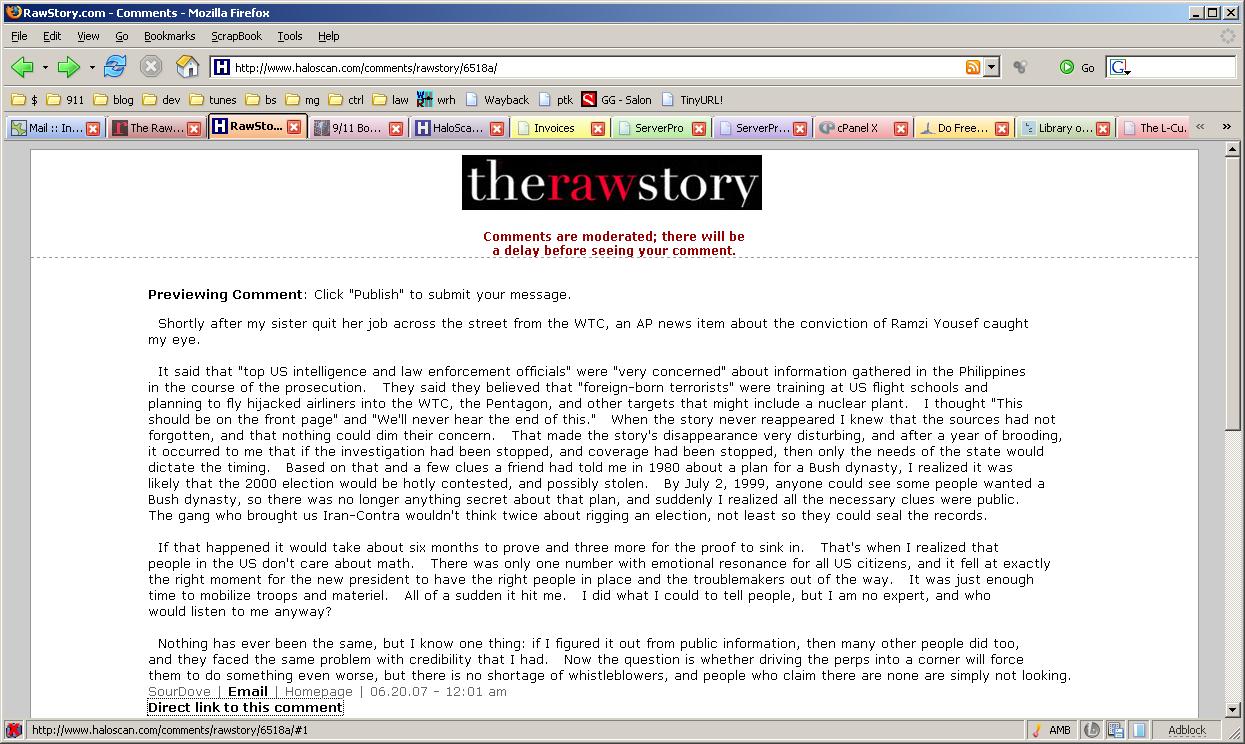 RawStory.com - Comments - Mozilla Firefox

File Edit View Go Bookmarks ScrapBook Tools Help

http://www.haloscan.com/comments/rawstory/6518a/

Go

$ 911 blog dev tunes bs mg ctrl law wrh Wayback ptk GG - Salon TinyURL!

Mail :: In... The Raw... RawSto... 9/11 Bo... HaloSca... Invoices ServerPro ServerPr... cPanel X Do Free... Library o... The L-Cu...

therawstory

Comments are moderated; there will be a delay before seeing your comment.

Previewing Comment: Click "Publish" to submit your message.

Shortly after my sister quit her job across the street from the WTC, an AP news item about the conviction of Ramzi Yousef caught my eye.

It said that "top US intelligence and law enforcement officials" were "very concerned" about information gathered in the Philippines in the course of the prosecution. They said they believed that "foreign-born terrorists" were training at US flight schools and planning to fly hijacked airliners into the WTC, the Pentagon, and other targets that might include a nuclear plant. I thought "This should be on the front page" and "We'll never hear the end of this." When the story never reappeared I knew that the sources had not forgotten, and that nothing could dim their concern. That made the story's disappearance very disturbing, and after a year of brooding, it occurred to me that if the investigation had been stopped, and coverage had been stopped, then only the needs of the state would dictate the timing. Based on that and a few clues a friend had told me in 1980 about a plan for a Bush dynasty, I realized it was likely that the 2000 election would be hotly contested, and possibly stolen. By July 2, 1999, anyone could see some people wanted a Bush dynasty, so there was no longer anything secret about that plan, and suddenly I realized all the necessary clues were public. The gang who brought us Iran-Contra wouldn't think twice about rigging an election, not least so they could seal the records.

If that happened it would take about six months to prove and three more for the proof to sink in. That's when I realized that people in the US don't care about math. There was only one number with emotional resonance for all US citizens, and it fell at exactly the right moment for the new president to have the right people in place and the troublemakers out of the way. It was just enough time to mobilize troops and materiel. All of a sudden it hit me. I did what I could to tell people, but I am no expert, and who would listen to me anyway?

Nothing has ever been the same, but I know one thing: if I figured it out from public information, then many other people did too, and they faced the same problem with credibility that I had. Now the question is whether driving the perps into a corner will force them to do something even worse, but there is no shortage of whistleblowers, and people who claim there are none are simply not looking.
SourDove | Email | Homepage | 06.20.07 - 12:01 am
Direct link to this comment

http://www.haloscan.com/comments/rawstory/6518a/#1

AMB Adblock